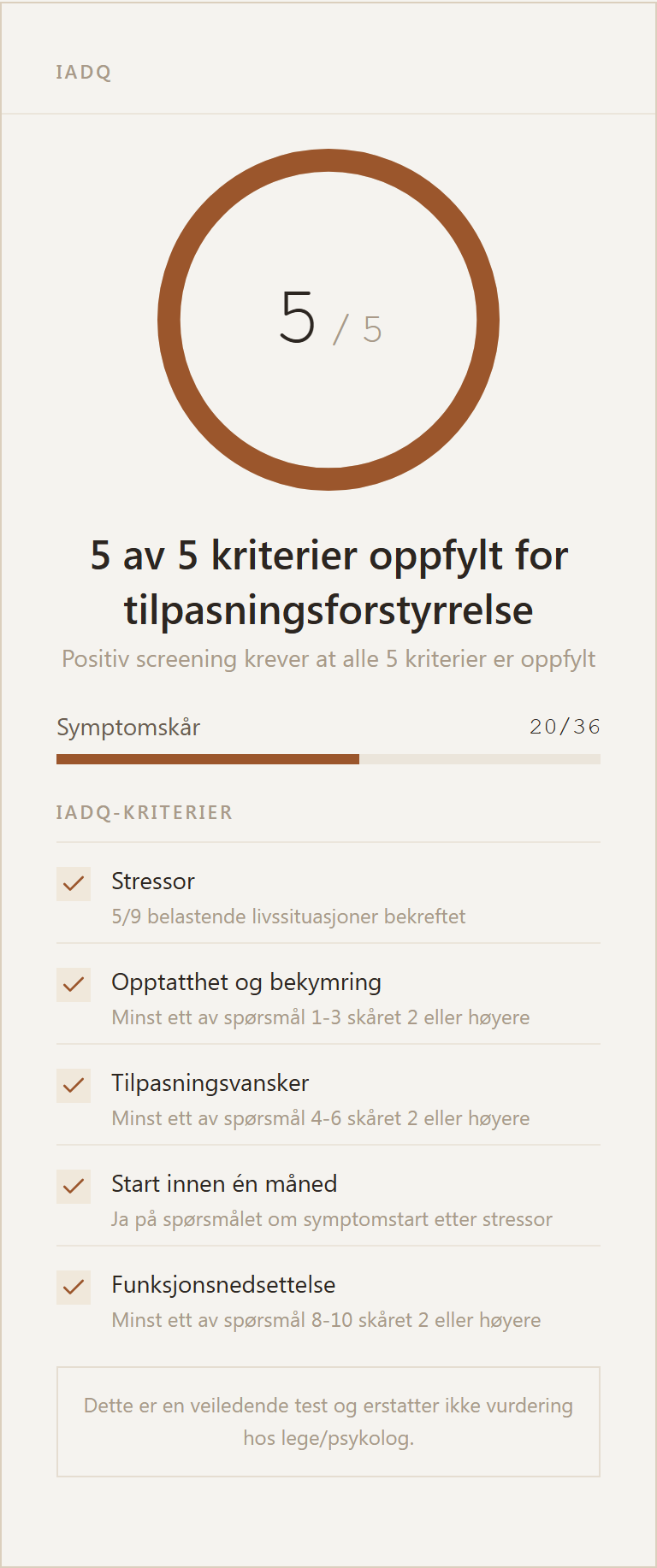 IADQ

5 / 5

5 av 5 kriterier oppfylt for tilpasningsforstyrrelse

Positiv screening krever at alle 5 kriterier er oppfylt

Symptomskår 20/36

IADQ-KRITERIER

Stressor
5/9 belastende livssituasjoner bekreftet

Opptatthet og bekymring
Minst ett av spørsmål 1-3 skåret 2 eller høyere

Tilpasningsvansker
Minst ett av spørsmål 4-6 skåret 2 eller høyere

Start innen én måned
Ja på spørsmålet om symptomstart etter stressor

Funksjonsnedsettelse
Minst ett av spørsmål 8-10 skåret 2 eller høyere

Dette er en veiledende test og erstatter ikke vurdering hos lege/psykolog.